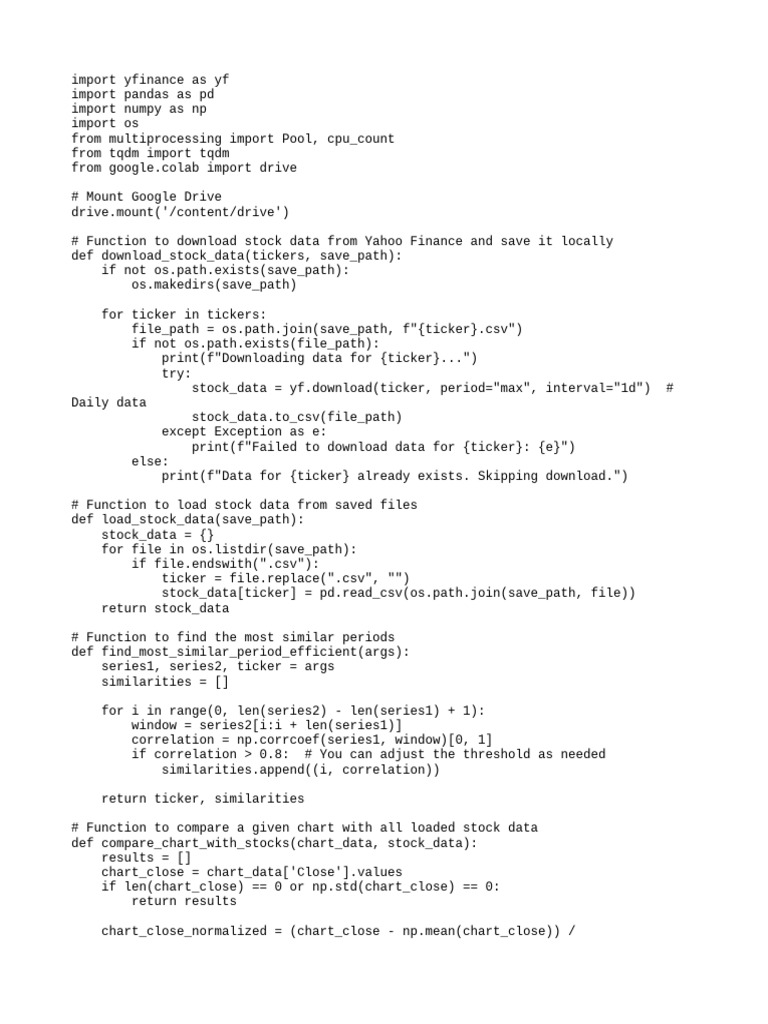 import yfinance as yf
import pandas as pd
import numpy as np
import os
from multiprocessing import Pool, cpu_count
from tqdm import tqdm
from google.colab import drive

# Mount Google Drive
drive.mount('/content/drive')

# Function to download stock data from Yahoo Finance and save it locally
def download_stock_data(tickers, save_path):
    if not os.path.exists(save_path):
        os.makedirs(save_path)

    for ticker in tickers:
        file_path = os.path.join(save_path, f"{ticker}.csv")
        if not os.path.exists(file_path):
            print(f"Downloading data for {ticker}...")
            try:
                stock_data = yf.download(ticker, period="max", interval="1d")  #
Daily data
                stock_data.to_csv(file_path)
            except Exception as e:
                print(f"Failed to download data for {ticker}: {e}")
        else:
            print(f"Data for {ticker} already exists. Skipping download.")

# Function to load stock data from saved files
def load_stock_data(save_path):
    stock_data = {}
    for file in os.listdir(save_path):
        if file.endswith(".csv"):
            ticker = file.replace(".csv", "")
            stock_data[ticker] = pd.read_csv(os.path.join(save_path, file))
    return stock_data

# Function to find the most similar periods
def find_most_similar_period_efficient(args):
    series1, series2, ticker = args
    similarities = []

    for i in range(0, len(series2) - len(series1) + 1):
        window = series2[i:i + len(series1)]
        correlation = np.corrcoef(series1, window)[0, 1]
        if correlation > 0.8:  # You can adjust the threshold as needed
            similarities.append((i, correlation))

    return ticker, similarities

# Function to compare a given chart with all loaded stock data
def compare_chart_with_stocks(chart_data, stock_data):
    results = []
    chart_close = chart_data['Close'].values
    if len(chart_close) == 0 or np.std(chart_close) == 0:
        return results

    chart_close_normalized = (chart_close - np.mean(chart_close)) /